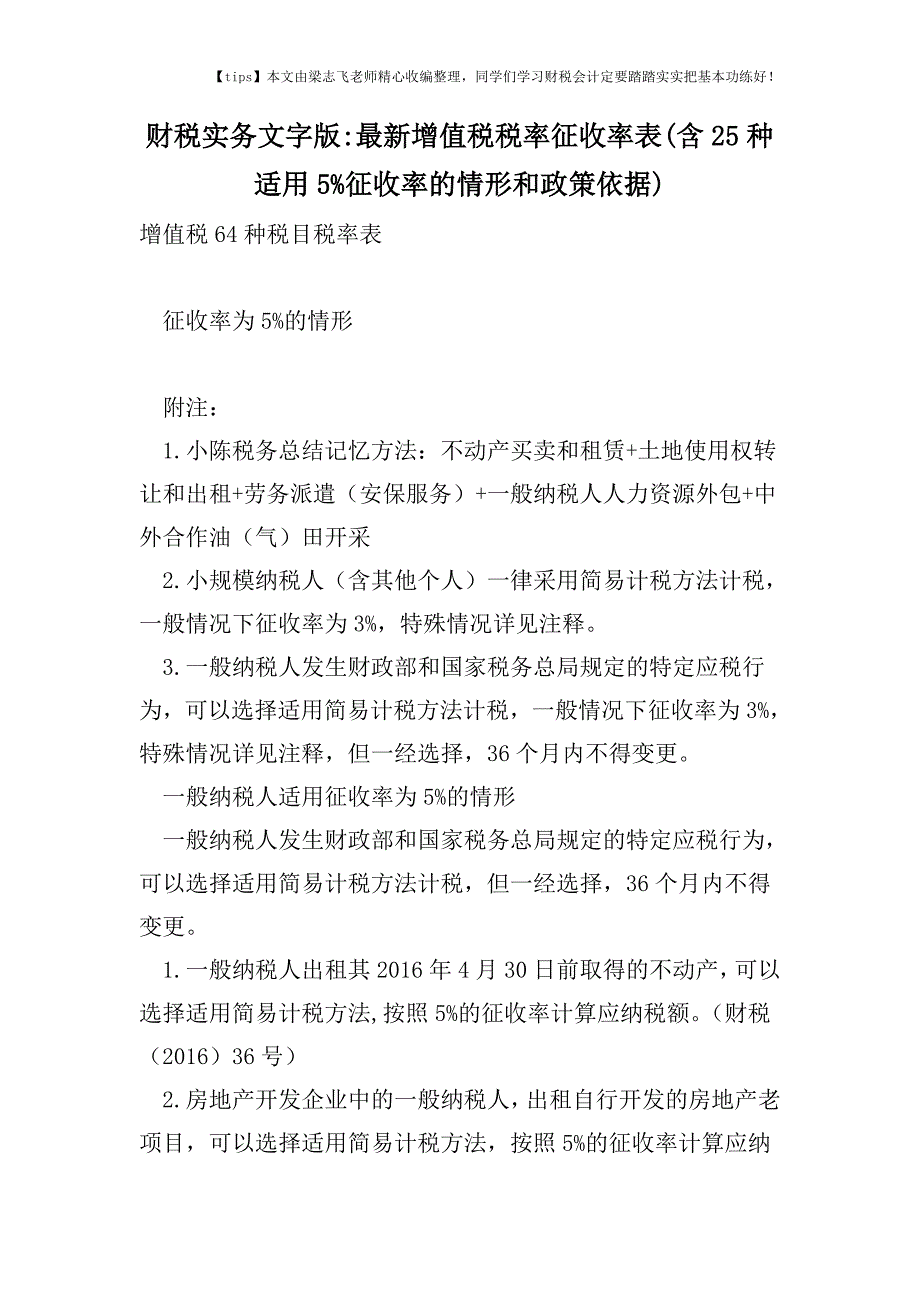 【tips】本文由梁志飞老师精心收编整理，同学们学习财税会计定要踏踏实实把基本功练好！

财税实务文字版:最新增值税税率征收率表(含25种适用5%征收率的情形和政策依据)

增值税64种税目税率表

征收率为5%的情形

附注：

1.小陈税务总结记忆方法：不动产买卖和租赁+土地使用权转让和出租+劳务派遣（安保服务）+一般纳税人人力资源外包+中外合作油（气）田开采

2.小规模纳税人（含其他个人）一律采用简易计税方法计税，一般情况下征收率为3%，特殊情况详见注释。

3.一般纳税人发生财政部和国家税务总局规定的特定应税行为，可以选择适用简易计税方法计税，一般情况下征收率为3%，特殊情况详见注释，但一经选择，36个月内不得变更。

一般纳税人适用征收率为5%的情形

一般纳税人发生财政部和国家税务总局规定的特定应税行为，可以选择适用简易计税方法计税，但一经选择，36个月内不得变更。

1.一般纳税人出租其2016年4月30日前取得的不动产，可以选择适用简易计税方法,按照5%的征收率计算应纳税额。（财税（2016）36号）

2.房地产开发企业中的一般纳税人，出租自行开发的房地产老项目，可以选择适用简易计税方法，按照5%的征收率计算应纳